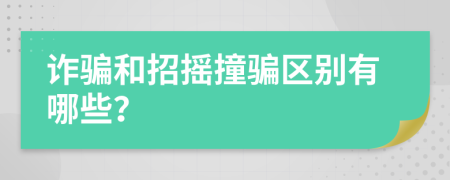 诈骗和招摇撞骗区别有哪些?